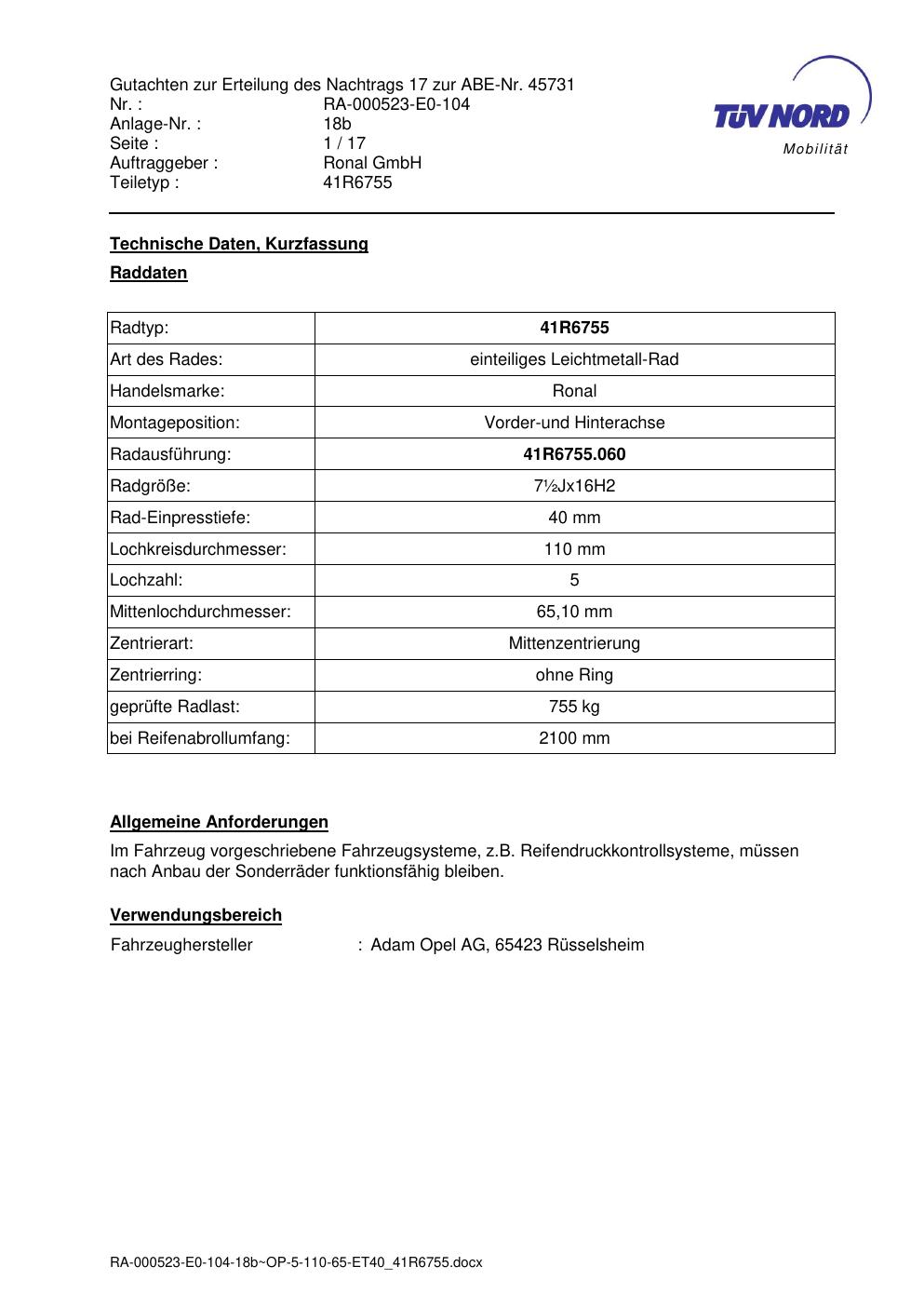 Gutachten zur Erteilung des Nachtrags 17 zur ABE-Nr. 45731
Nr. : RA-000523-E0-104
Anlage-Nr. : 18b
Seite : 1 / 17
Auftraggeber : Ronal GmbH
Teiletyp : 41R6755

TÜV NORD
Mobilität

Technische Daten, Kurzfassung

Raddaten

| Radtyp: | 41R6755 |
|---|---|
| Art des Rades: | einteiliges Leichtmetall-Rad |
| Handelsmarke: | Ronal |
| Montageposition: | Vorder-und Hinterachse |
| Radausführung: | 41R6755.060 |
| Radgröße: | 7½Jx16H2 |
| Rad-Einpresstiefe: | 40 mm |
| Lochkreisdurchmesser: | 110 mm |
| Lochzahl: | 5 |
| Mittenlochdurchmesser: | 65,10 mm |
| Zentrierart: | Mittenzentrierung |
| Zentrierring: | ohne Ring |
| geprüfte Radlast: | 755 kg |
| bei Reifenabrollumfang: | 2100 mm |

Allgemeine Anforderungen

Im Fahrzeug vorgeschriebene Fahrzeugsysteme, z.B. Reifendruckkontrollsysteme, müssen nach Anbau der Sonderräder funktionsfähig bleiben.

Verwendungsbereich

Fahrzeughersteller : Adam Opel AG, 65423 Rüsselsheim

RA-000523-E0-104-18b~OP-5-110-65-ET40_41R6755.docx